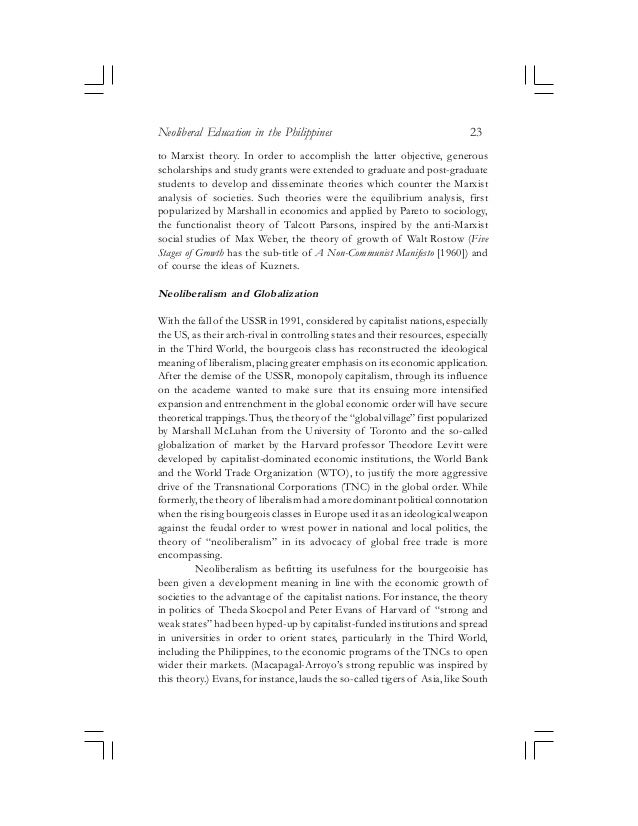 Neoliberal Education in the Philippines 23

to Marxist theory. In order to accomplish the latter objective, generous scholarships and study grants were extended to graduate and post-graduate students to develop and disseminate theories which counter the Marxist analysis of societies. Such theories were the equilibrium analysis, first popularized by Marshall in economics and applied by Pareto to sociology, the functionalist theory of Talcott Parsons, inspired by the anti-Marxist social studies of Max Weber, the theory of growth of Walt Rostow (Five Stages of Growth has the sub-title of A Non-Communist Manifesto [1960]) and of course the ideas of Kuznets.

Neoliberalism and Globalization

With the fall of the USSR in 1991, considered by capitalist nations, especially the US, as their arch-rival in controlling states and their resources, especially in the Third World, the bourgeois class has reconstructed the ideological meaning of liberalism, placing greater emphasis on its economic application. After the demise of the USSR, monopoly capitalism, through its influence on the academe wanted to make sure that its ensuing more intensified expansion and entrenchment in the global economic order will have secure theoretical trappings. Thus, the theory of the "global village" first popularized by Marshall McLuhan from the University of Toronto and the so-called globalization of market by the Harvard professor Theodore Levitt were developed by capitalist-dominated economic institutions, the World Bank and the World Trade Organization (WTO), to justify the more aggressive drive of the Transnational Corporations (TNC) in the global order. While formerly, the theory of liberalism had a more dominant political connotation when the rising bourgeois classes in Europe used it as an ideological weapon against the feudal order to wrest power in national and local politics, the theory of "neoliberalism" in its advocacy of global free trade is more encompassing.

Neoliberalism as befitting its usefulness for the bourgeoisie has been given a development meaning in line with the economic growth of societies to the advantage of the capitalist nations. For instance, the theory in politics of Theda Skocpol and Peter Evans of Harvard of "strong and weak states" had been hyped-up by capitalist-funded institutions and spread in universities in order to orient states, particularly in the Third World, including the Philippines, to the economic programs of the TNCs to open wider their markets. (Macapagal-Arroyo's strong republic was inspired by this theory.) Evans, for instance, lauds the so-called tigers of Asia, like South